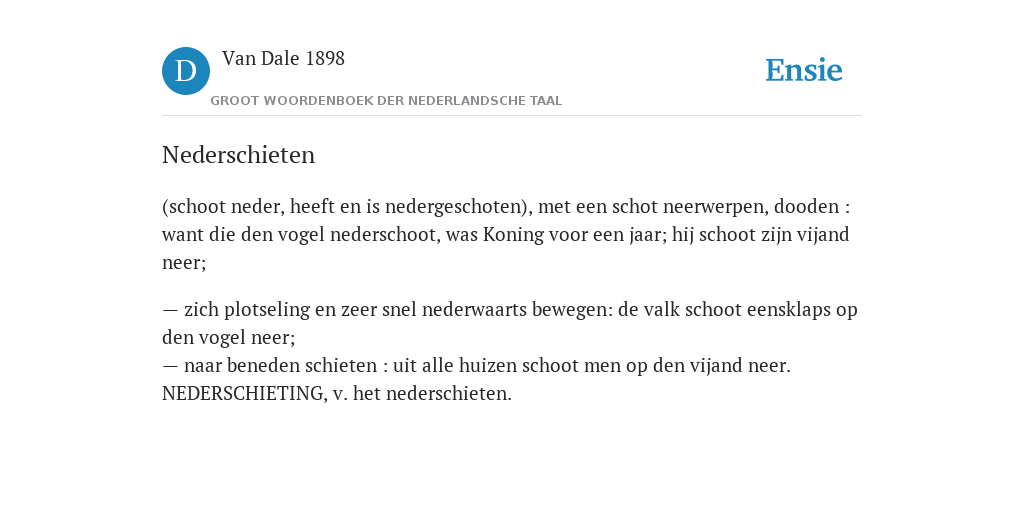 D Van Dale 1898

GROOT WOORDENBOEK DER NEDERLANDSCHE TAAL

Ensie

Nederschieten

(schoot neder, heeft en is nedergeschoten), met een schot neerwerpen, dooden : want die den vogel nederschoot, was Koning voor een jaar; hij schoot zijn vijand neer;

— zich plotseling en zeer snel nederwaarts bewegen: de valk schoot eensklaps op den vogel neer;
— naar beneden schieten : uit alle huizen schoot men op den vijand neer. NEDERSCHIETING, v. het nederschieten.